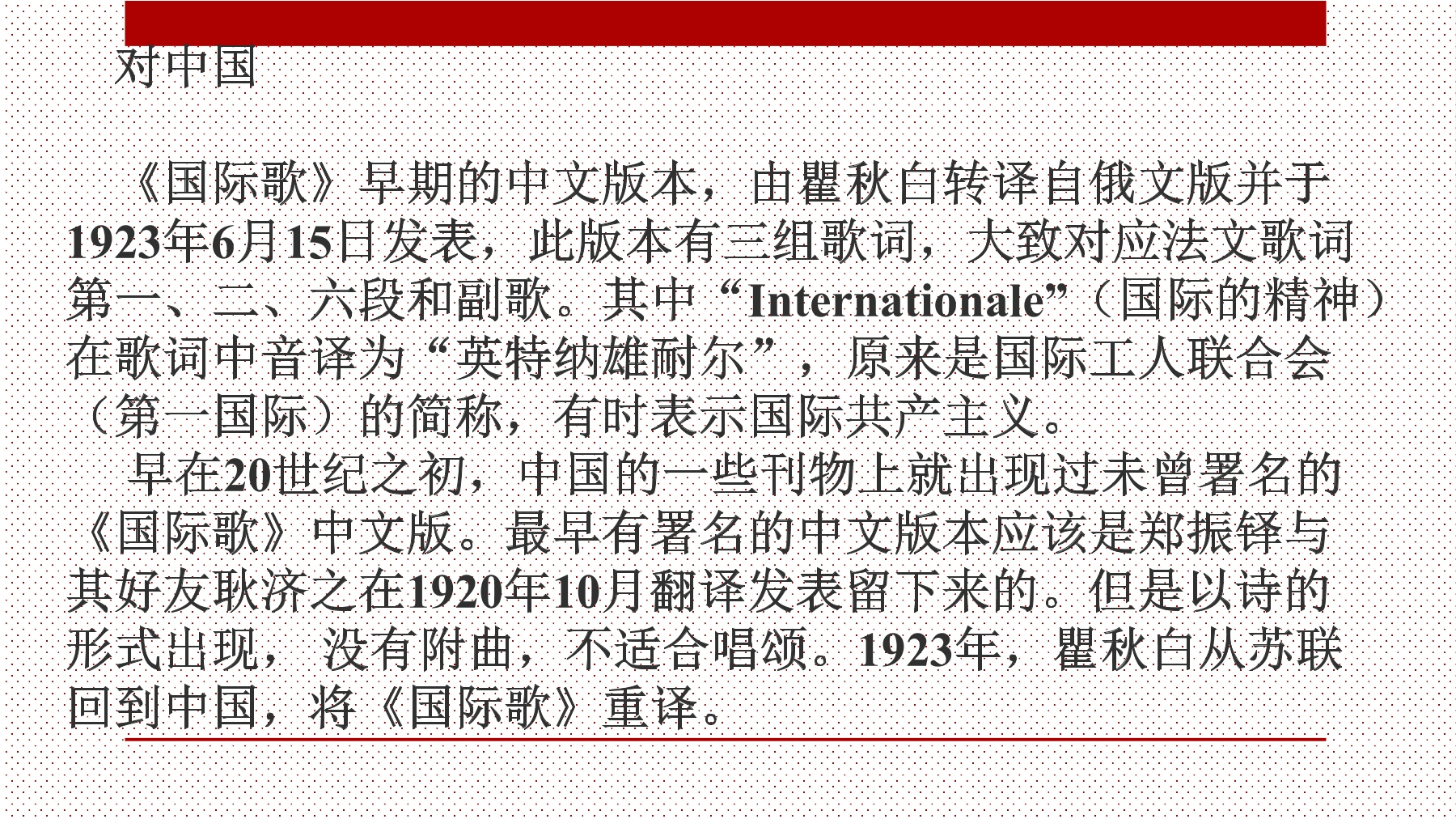 对中国

《国际歌》早期的中文版本，由瞿秋白转译自俄文版并于1923年6月15日发表，此版本有三组歌词，大致对应法文歌词第一、二、六段和副歌。其中“Internationale”（国际的精神）在歌词中音译为“英特纳雄耐尔”，原来是国际工人联合会（第一国际）的简称，有时表示国际共产主义。

早在20世纪之初，中国的一些刊物上就出现过未曾署名的《国际歌》中文版。最早有署名的中文版本应该是郑振铎与其好友耿济之在1920年10月翻译发表留下来的。但是以诗的形式出现，没有附曲，不适合唱颂。1923年，瞿秋白从苏联回到中国，将《国际歌》重译。